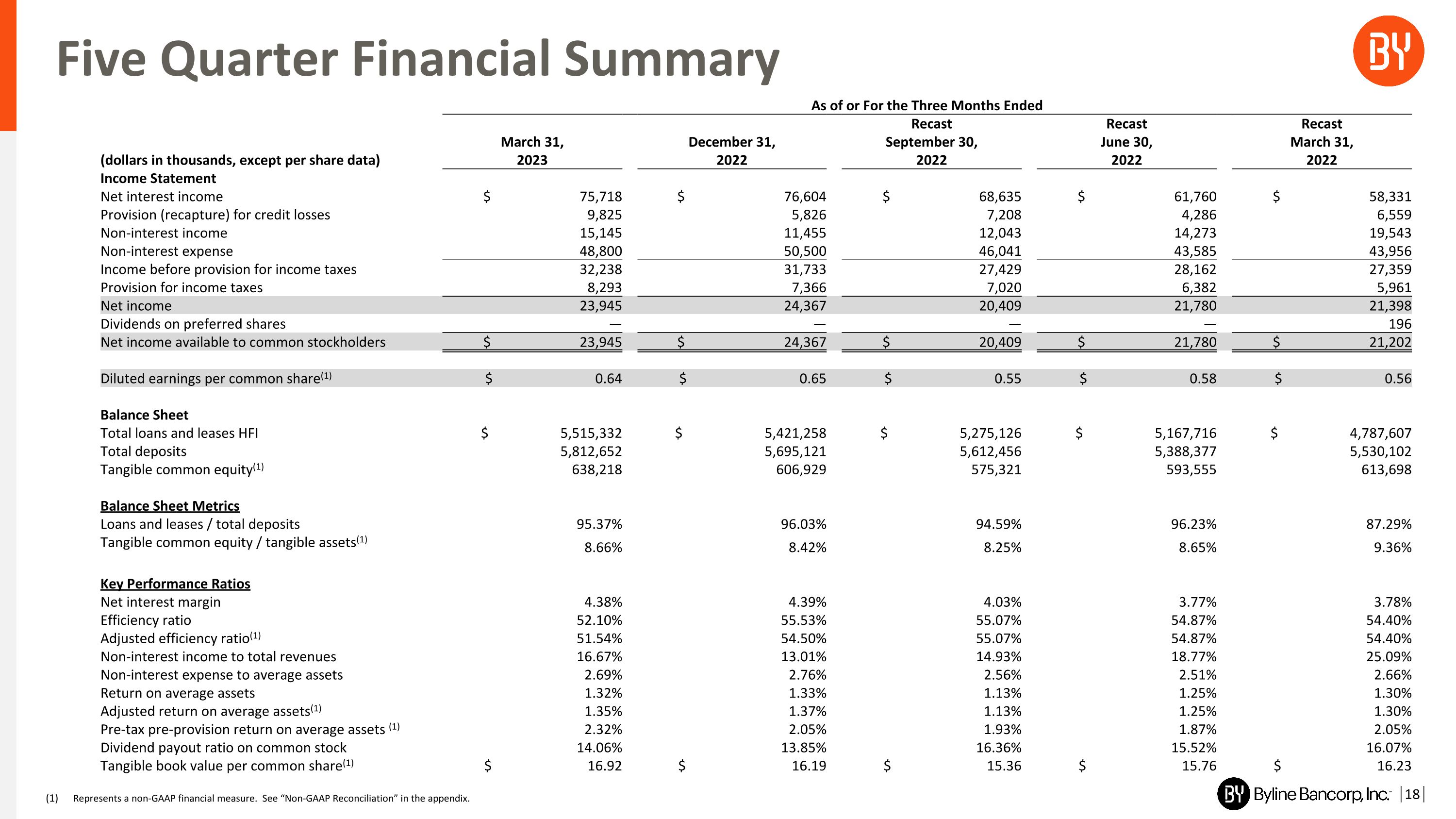 Five Quarter Financial Summary

BY

As of or For the Three Months Ended

| (dollars in thousands, except per share data) | March 31, 2023 | December 31, 2022 | Recast September 30, 2022 | Recast June 30, 2022 | Recast March 31, 2022 |
|---|---|---|---|---|---|
| **Income Statement** | | | | | |
| Net interest income | $ 75,718 | $ 76,604 | $ 68,635 | $ 61,760 | $ 58,331 |
| Provision (recapture) for credit losses | 9,825 | 5,826 | 7,208 | 4,286 | 6,559 |
| Non-interest income | 15,145 | 11,455 | 12,043 | 14,273 | 19,543 |
| Non-interest expense | 48,800 | 50,500 | 46,041 | 43,585 | 43,956 |
| Income before provision for income taxes | 32,238 | 31,733 | 27,429 | 28,162 | 27,359 |
| Provision for income taxes | 8,293 | 7,366 | 7,020 | 6,382 | 5,961 |
| Net income | 23,945 | 24,367 | 20,409 | 21,780 | 21,398 |
| Dividends on preferred shares | — | — | — | — | 196 |
| Net income available to common stockholders | $ 23,945 | $ 24,367 | $ 20,409 | $ 21,780 | $ 21,202 |
| Diluted earnings per common share$^{(1)}$ | $ 0.64 | $ 0.65 | $ 0.55 | $ 0.58 | $ 0.56 |
| **Balance Sheet** | | | | | |
| Total loans and leases HFI | $ 5,515,332 | $ 5,421,258 | $ 5,275,126 | $ 5,167,716 | $ 4,787,607 |
| Total deposits | 5,812,652 | 5,695,121 | 5,612,456 | 5,388,377 | 5,530,102 |
| Tangible common equity$^{(1)}$ | 638,218 | 606,929 | 575,321 | 593,555 | 613,698 |
| **Balance Sheet Metrics** | | | | | |
| Loans and leases / total deposits | 95.37% | 96.03% | 94.59% | 96.23% | 87.29% |
| Tangible common equity / tangible assets$^{(1)}$ | 8.66% | 8.42% | 8.25% | 8.65% | 9.36% |
| **Key Performance Ratios** | | | | | |
| Net interest margin | 4.38% | 4.39% | 4.03% | 3.77% | 3.78% |
| Efficiency ratio | 52.10% | 55.53% | 55.07% | 54.87% | 54.40% |
| Adjusted efficiency ratio$^{(1)}$ | 51.54% | 54.50% | 55.07% | 54.87% | 54.40% |
| Non-interest income to total revenues | 16.67% | 13.01% | 14.93% | 18.77% | 25.09% |
| Non-interest expense to average assets | 2.69% | 2.76% | 2.56% | 2.51% | 2.66% |
| Return on average assets | 1.32% | 1.33% | 1.13% | 1.25% | 1.30% |
| Adjusted return on average assets$^{(1)}$ | 1.35% | 1.37% | 1.13% | 1.25% | 1.30% |
| Pre-tax pre-provision return on average assets $^{(1)}$ | 2.32% | 2.05% | 1.93% | 1.87% | 2.05% |
| Dividend payout ratio on common stock | 14.06% | 13.85% | 16.36% | 15.52% | 16.07% |
| Tangible book value per common share$^{(1)}$ | $ 16.92 | $ 16.19 | $ 15.36 | $ 15.76 | $ 16.23 |

(1) Represents a non-GAAP financial measure. See "Non-GAAP Reconciliation" in the appendix.

BY Byline Bancorp, Inc. | 18 |